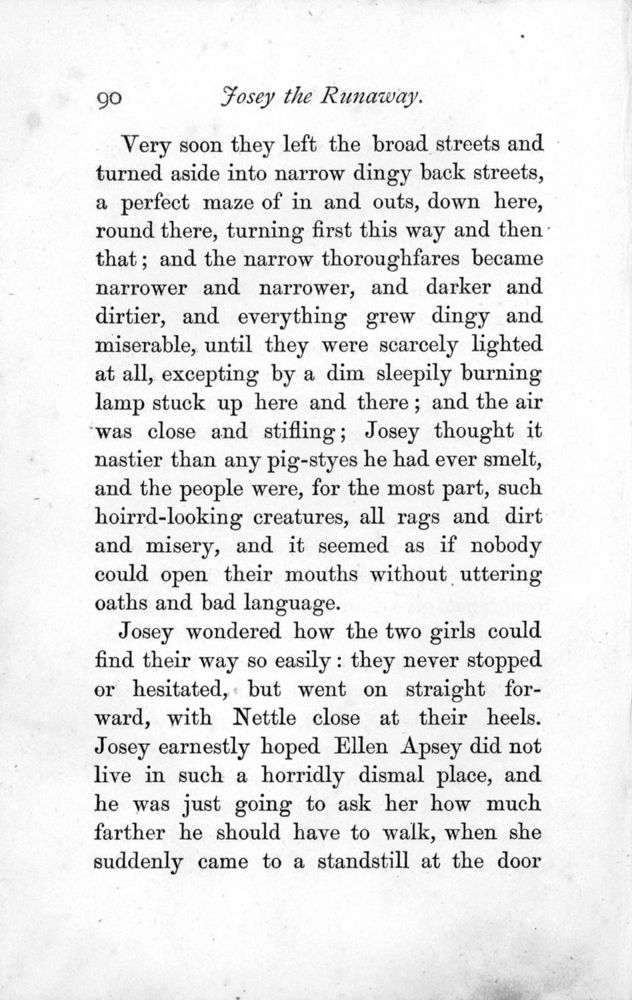 90 Josey the Runaway.

Very soon they left the broad streets and turned aside into narrow dingy back streets, a perfect maze of in and outs, down here, round there, turning first this way and then that; and the narrow thoroughfares became narrower and narrower, and darker and dirtier, and everything grew dingy and miserable, until they were scarcely lighted at all, excepting by a dim sleepily burning lamp stuck up here and there; and the air was close and stifling; Josey thought it nastier than any pig-styes he had ever smelt, and the people were, for the most part, such hoirrd-looking creatures, all rags and dirt and misery, and it seemed as if nobody could open their mouths without uttering oaths and bad language.

Josey wondered how the two girls could find their way so easily: they never stopped or hesitated, but went on straight forward, with Nettle close at their heels. Josey earnestly hoped Ellen Apsey did not live in such a horridly dismal place, and he was just going to ask her how much farther he should have to walk, when she suddenly came to a standstill at the door